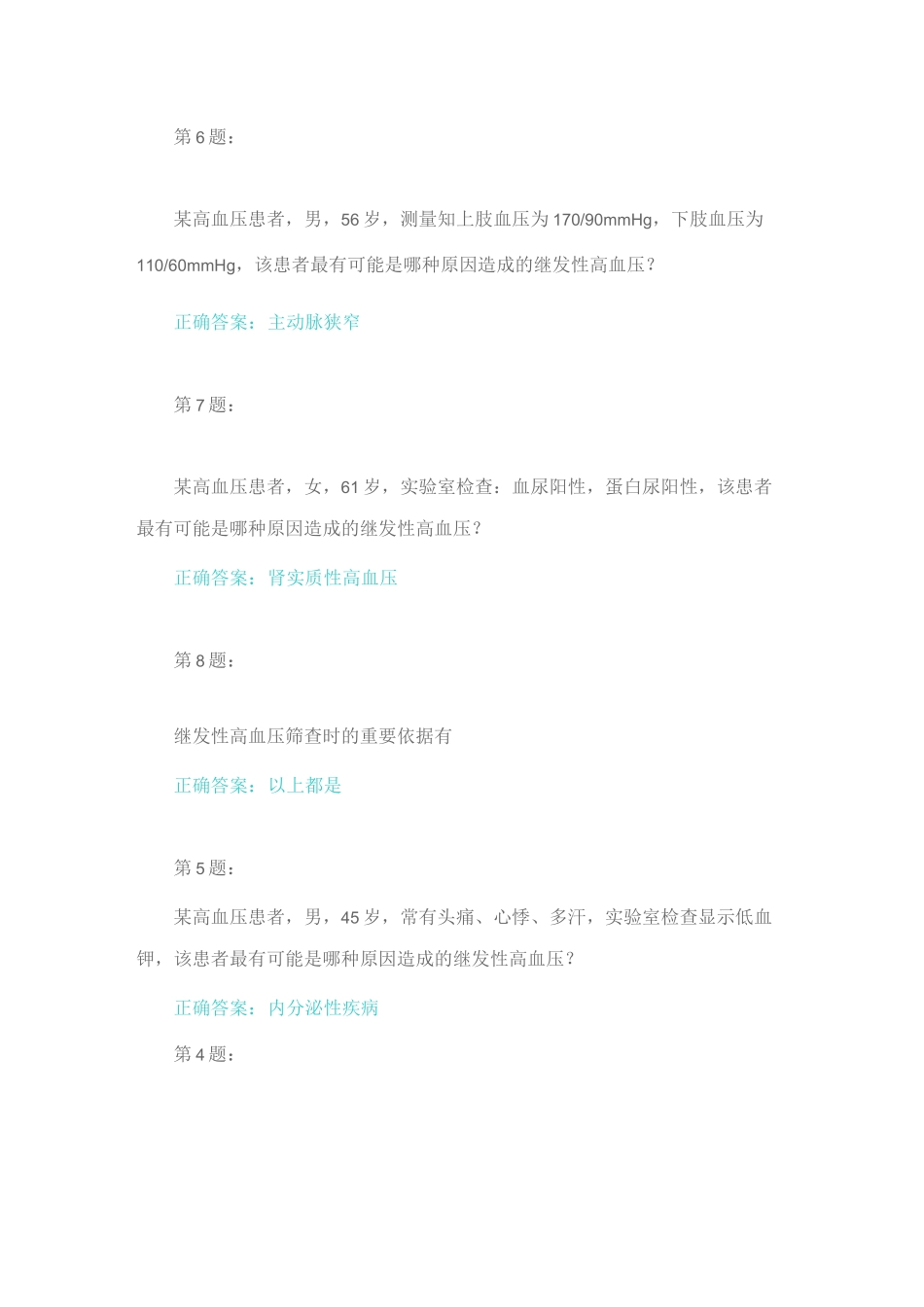 第 6 题：

某高血压患者，男，56 岁，测量知上肢血压为 170/90mmHg，下肢血压为 110/60mmHg，该患者最有可能是哪种原因造成的继发性高血压？

正确答案：主动脉狭窄

第 7 题：

某高血压患者，女，61 岁，实验室检查：血尿阳性，蛋白尿阳性，该患者最有可能是哪种原因造成的继发性高血压？

正确答案：肾实质性高血压

第 8 题：

继发性高血压筛查时的重要依据有

正确答案：以上都是

第 5 题：

某高血压患者，男，45 岁，常有头痛、心悸、多汗，实验室检查显示低血钾，该患者最有可能是哪种原因造成的继发性高血压？

正确答案：内分泌性疾病

第 4 题：